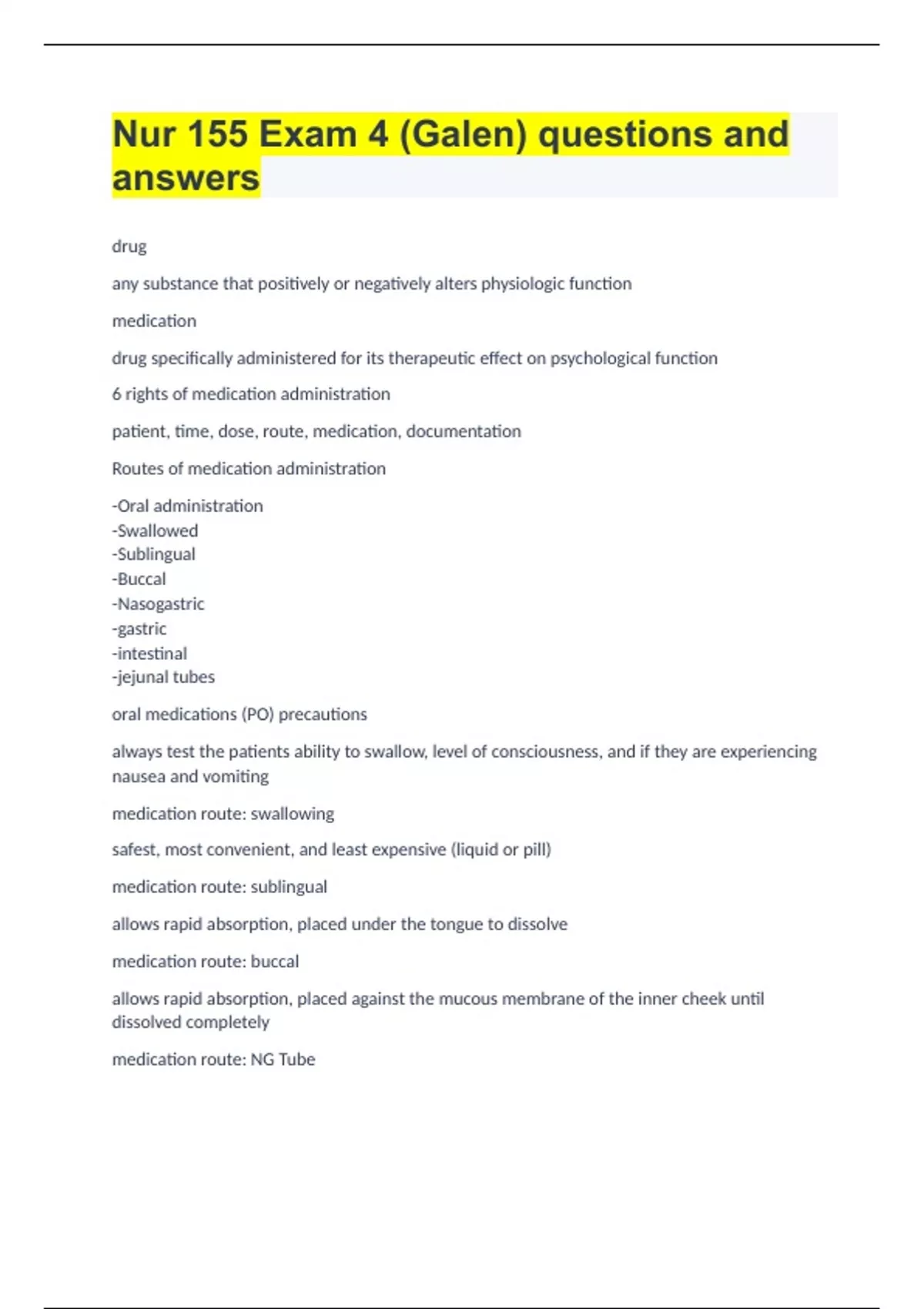 Nur 155 Exam 4 (Galen) questions and answers

drug

any substance that positively or negatively alters physiologic function

medication

drug specifically administered for its therapeutic effect on psychological function

6 rights of medication administration

patient, time, dose, route, medication, documentation

Routes of medication administration

-Oral administration
-Swallowed
-Sublingual
-Buccal
-Nasogastric
-gastric
-intestinal
-jejunal tubes

oral medications (PO) precautions

always test the patients ability to swallow, level of consciousness, and if they are experiencing nausea and vomiting

medication route: swallowing

safest, most convenient, and least expensive (liquid or pill)

medication route: sublingual

allows rapid absorption, placed under the tongue to dissolve

medication route: buccal

allows rapid absorption, placed against the mucous membrane of the inner cheek until dissolved completely

medication route: NG Tube